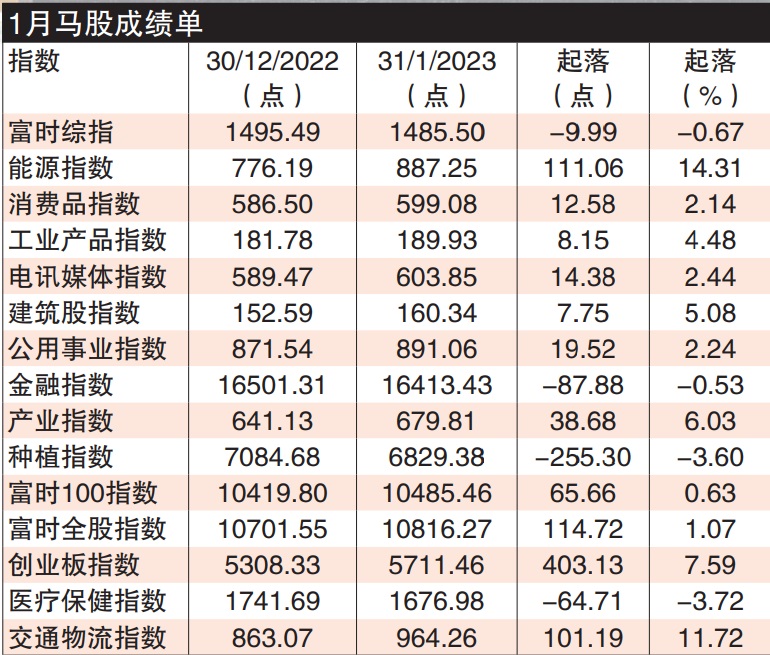 1月马股成绩单

| 指数 | 30/12/2022（点） | 31/1/2023（点） | 起落（点） | 起落（%） |
|---|---|---|---|---|
| 富时综指 | 1495.49 | 1485.50 | –9.99 | –0.67 |
| 能源指数 | 776.19 | 887.25 | 111.06 | 14.31 |
| 消费品指数 | 586.50 | 599.08 | 12.58 | 2.14 |
| 工业产品指数 | 181.78 | 189.93 | 8.15 | 4.48 |
| 电讯媒体指数 | 589.47 | 603.85 | 14.38 | 2.44 |
| 建筑股指数 | 152.59 | 160.34 | 7.75 | 5.08 |
| 公用事业指数 | 871.54 | 891.06 | 19.52 | 2.24 |
| 金融指数 | 16501.31 | 16413.43 | –87.88 | –0.53 |
| 产业指数 | 641.13 | 679.81 | 38.68 | 6.03 |
| 种植指数 | 7084.68 | 6829.38 | –255.30 | –3.60 |
| 富时100指数 | 10419.80 | 10485.46 | 65.66 | 0.63 |
| 富时全股指数 | 10701.55 | 10816.27 | 114.72 | 1.07 |
| 创业板指数 | 5308.33 | 5711.46 | 403.13 | 7.59 |
| 医疗保健指数 | 1741.69 | 1676.98 | –64.71 | –3.72 |
| 交通物流指数 | 863.07 | 964.26 | 101.19 | 11.72 |